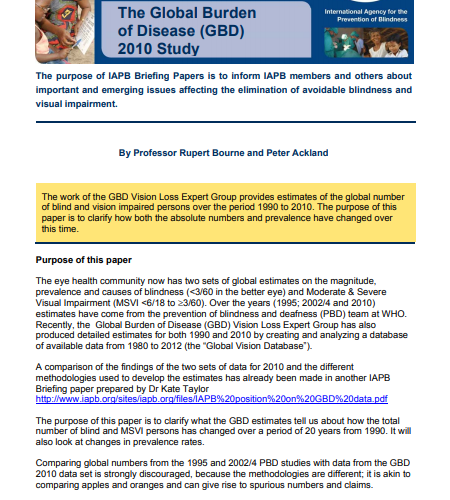 The Global Burden of Disease (GBD) 2010 Study

International Agency for the Prevention of Blindness

The purpose of IAPB Briefing Papers is to inform IAPB members and others about important and emerging issues affecting the elimination of avoidable blindness and visual impairment.

By Professor Rupert Bourne and Peter Ackland

The work of the GBD Vision Loss Expert Group provides estimates of the global number of blind and vision impaired persons over the period 1990 to 2010. The purpose of this paper is to clarify how both the absolute numbers and prevalence have changed over this time.

Purpose of this paper

The eye health community now has two sets of global estimates on the magnitude, prevalence and causes of blindness (<3/60 in the better eye) and Moderate & Severe Visual Impairment (MSVI <6/18 to ≥3/60). Over the years (1995; 2002/4 and 2010) estimates have come from the prevention of blindness and deafness (PBD) team at WHO. Recently, the Global Burden of Disease (GBD) Vision Loss Expert Group has also produced detailed estimates for both 1990 and 2010 by creating and analyzing a database of available data from 1980 to 2012 (the "Global Vision Database").

A comparison of the findings of the two sets of data for 2010 and the different methodologies used to develop the estimates has already been made in another IAPB Briefing paper prepared by Dr Kate Taylor http://www.iapb.org/sites/iapb.org/files/IAPB%20position%20on%20GBD%20data.pdf

The purpose of this paper is to clarify what the GBD estimates tell us about how the total number of blind and MSVI persons has changed over a period of 20 years from 1990. It will also look at changes in prevalence rates.

Comparing global numbers from the 1995 and 2002/4 PBD studies with data from the GBD 2010 data set is strongly discouraged, because the methodologies are different; it is akin to comparing apples and oranges and can give rise to spurious numbers and claims.